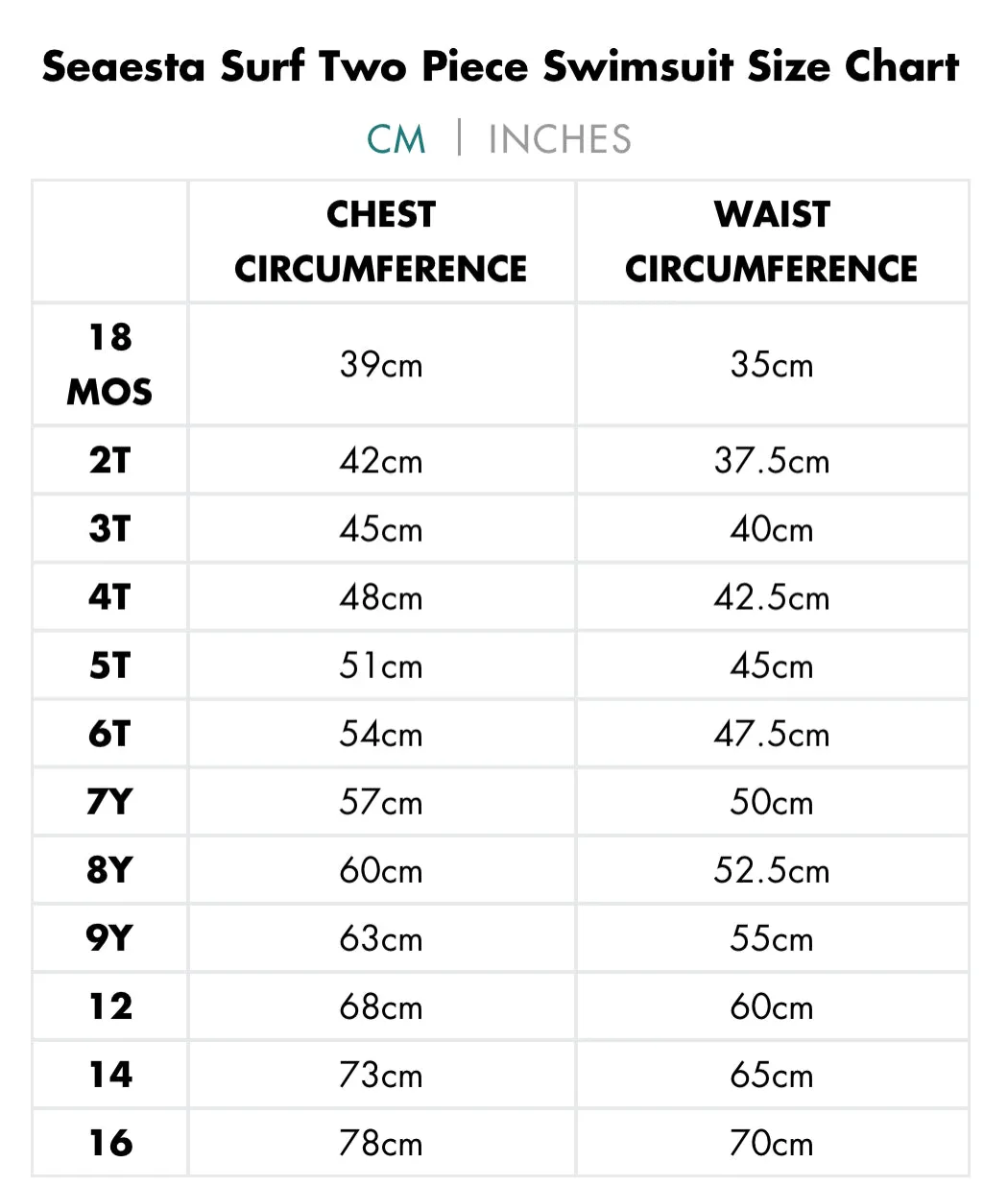 Seaesta Surf Two Piece Swimsuit Size Chart

CM | INCHES

| | CHEST CIRCUMFERENCE | WAIST CIRCUMFERENCE |
|---|---|---|
| 18 MOS | 39cm | 35cm |
| 2T | 42cm | 37.5cm |
| 3T | 45cm | 40cm |
| 4T | 48cm | 42.5cm |
| 5T | 51cm | 45cm |
| 6T | 54cm | 47.5cm |
| 7Y | 57cm | 50cm |
| 8Y | 60cm | 52.5cm |
| 9Y | 63cm | 55cm |
| 12 | 68cm | 60cm |
| 14 | 73cm | 65cm |
| 16 | 78cm | 70cm |